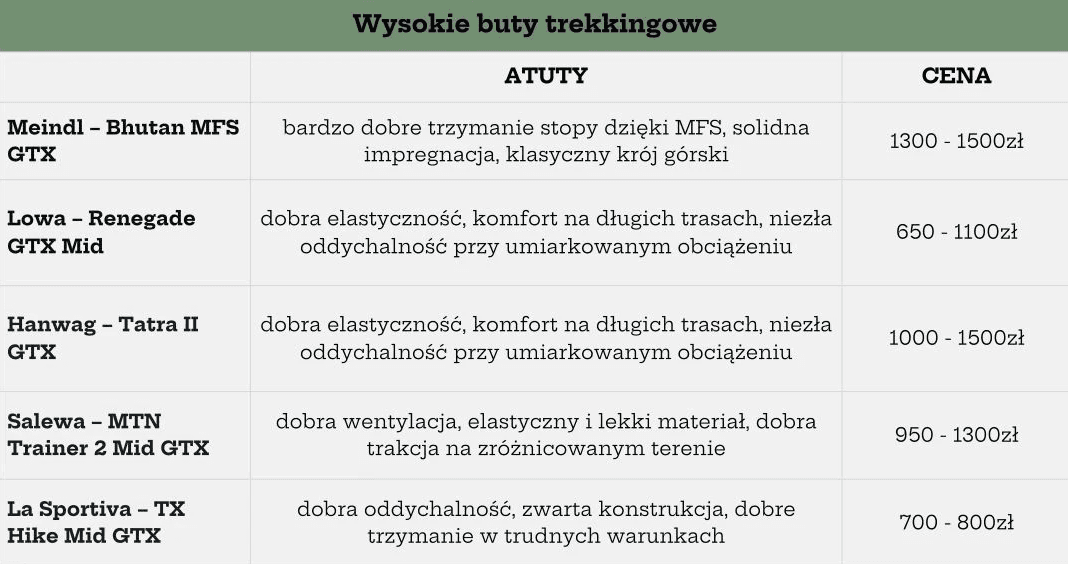 Wysokie buty trekkingowe

| | ATUTY | CENA |
|---|---|---|
| Meindl – Bhutan MFS GTX | bardzo dobre trzymanie stopy dzięki MFS, solidna impregnacja, klasyczny krój górski | 1300 - 1500zł |
| Lowa – Renegade GTX Mid | dobra elastyczność, komfort na długich trasach, niezła oddychalność przy umiarkowanym obciążeniu | 650 - 1100zł |
| Hanwag – Tatra II GTX | dobra elastyczność, komfort na długich trasach, niezła oddychalność przy umiarkowanym obciążeniu | 1000 - 1500zł |
| Salewa – MTN Trainer 2 Mid GTX | dobra wentylacja, elastyczny i lekki materiał, dobra trakcja na zróżnicowanym terenie | 950 - 1300zł |
| La Sportiva – TX Hike Mid GTX | dobra oddychalność, zwarta konstrukcja, dobre trzymanie w trudnych warunkach | 700 - 800zł |